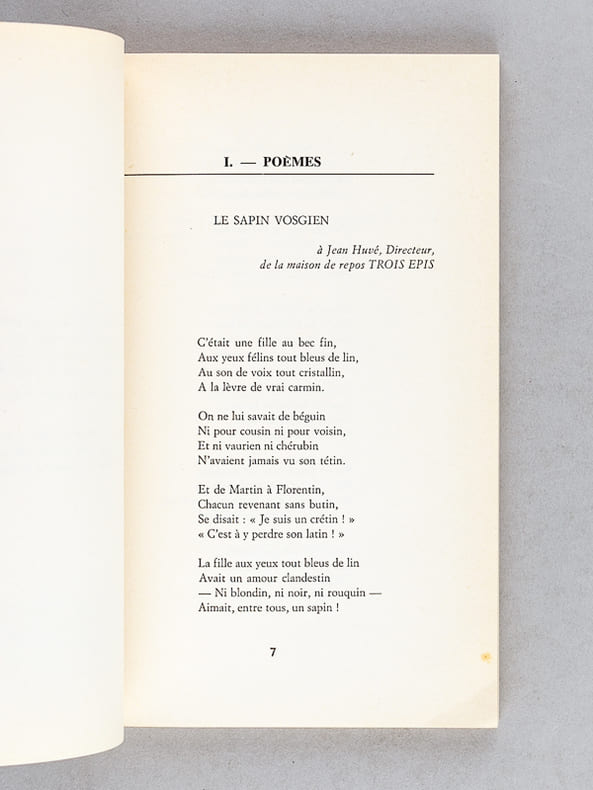 I. — POÈMES

LE SAPIN VOSGIEN

à Jean Huvé, Directeur,
de la maison de repos TROIS EPIS

C'était une fille au bec fin,
Aux yeux félins tout bleus de lin,
Au son de voix tout cristallin,
A la lèvre de vrai carmin.

On ne lui savait de béguin
Ni pour cousin ni pour voisin,
Et ni vaurien ni chérubin
N'avaient jamais vu son tétin.

Et de Martin à Florentin,
Chacun revenant sans butin,
Se disait : « Je suis un crétin ! »
« C'est à y perdre son latin ! »

La fille aux yeux tout bleus de lin
Avait un amour clandestin
— Ni blondin, ni noir, ni rouquin —
Aimait, entre tous, un sapin !

7